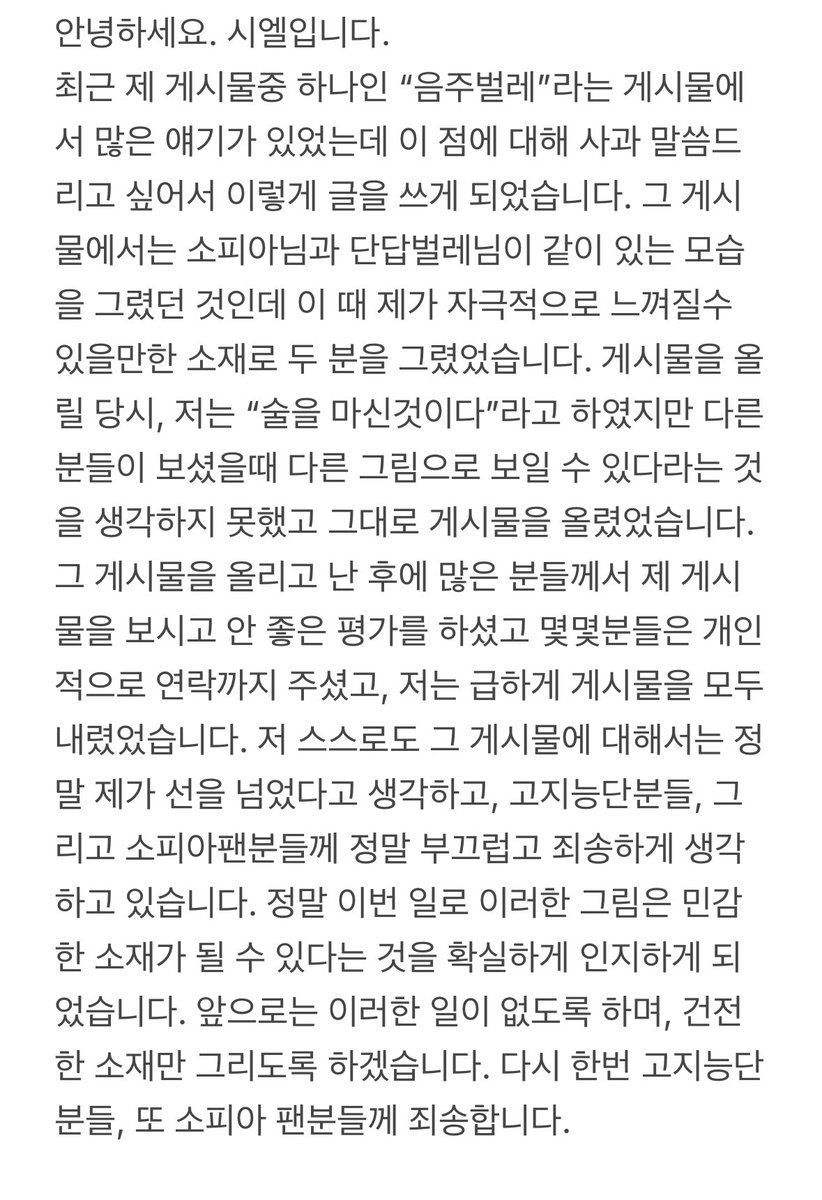 안녕하세요. 시엘입니다.
최근 제 게시물중 하나인 “음주벌레”라는 게시물에서 많은 얘기가 있었는데 이 점에 대해 사과 말씀드리고 싶어서 이렇게 글을 쓰게 되었습니다. 그 게시물에서는 소피아님과 단답벌레님이 같이 있는 모습을 그렸던 것인데 이 때 제가 자극적으로 느껴질수 있을만한 소재로 두 분을 그렸었습니다. 게시물을 올릴 당시, 저는 “술을 마신것이다”라고 하였지만 다른 분들이 보셨을때 다른 그림으로 보일 수 있다라는 것을 생각하지 못했고 그대로 게시물을 올렸었습니다. 그 게시물을 올리고 난 후에 많은 분들께서 제 게시물을 보시고 안 좋은 평가를 하셨고 몇몇분들은 개인적으로 연락까지 주셨고, 저는 급하게 게시물을 모두 내렸었습니다. 저 스스로도 그 게시물에 대해서는 정말 제가 선을 넘었다고 생각하고, 고지능단분들, 그리고 소피아팬분들께 정말 부끄럽고 죄송하게 생각하고 있습니다. 정말 이번 일로 이러한 그림은 민감한 소재가 될 수 있다는 것을 확실하게 인지하게 되었습니다. 앞으로는 이러한 일이 없도록 하며, 건전한 소재만 그리도록 하겠습니다. 다시 한번 고지능단분들, 또 소피아 팬분들께 죄송합니다.